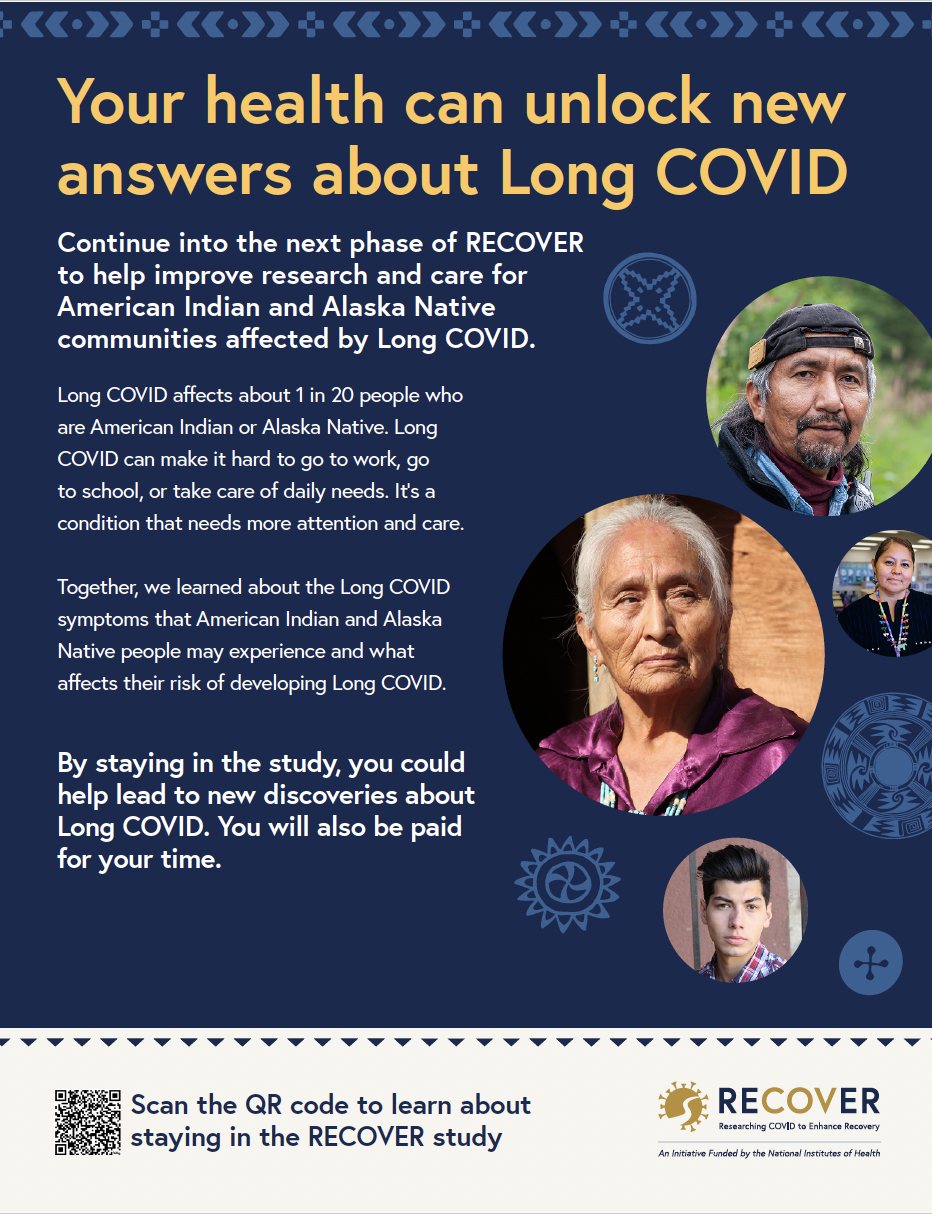 Your health can unlock new answers about Long COVID

Continue into the next phase of RECOVER to help improve research and care for American Indian and Alaska Native communities affected by Long COVID.

Long COVID affects about 1 in 20 people who are American Indian or Alaska Native. Long COVID can make it hard to go to work, go to school, or take care of daily needs. It's a condition that needs more attention and care.

Together, we learned about the Long COVID symptoms that American Indian and Alaska Native people may experience and what affects their risk of developing Long COVID.

By staying in the study, you could help lead to new discoveries about Long COVID. You will also be paid for your time.

Scan the QR code to learn about staying in the RECOVER study

RECOVER
Researching COVID to Enhance Recovery
An Initiative Funded by the National Institutes of Health